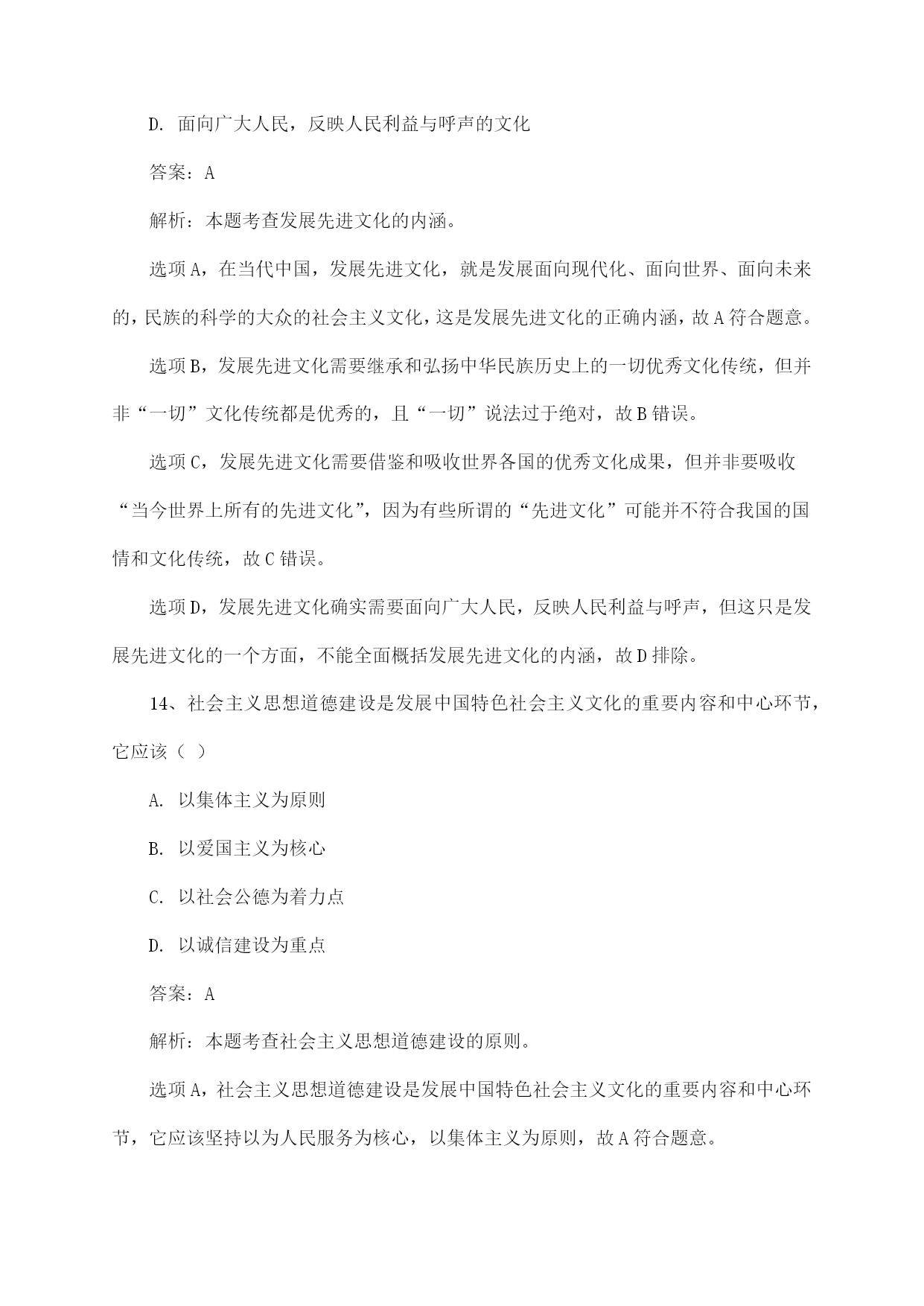 D. 面向广大人民，反映人民利益与呼声的文化

答案：A

解析：本题考查发展先进文化的内涵。

选项A，在当代中国，发展先进文化，就是发展面向现代化、面向世界、面向未来的，民族的科学的大众的社会主义文化，这是发展先进文化的正确内涵，故A符合题意。

选项B，发展先进文化需要继承和弘扬中华民族历史上的一切优秀文化传统，但并非“一切”文化传统都是优秀的，且“一切”说法过于绝对，故B错误。

选项C，发展先进文化需要借鉴和吸收世界各国的优秀文化成果，但并非要吸收“当今世界上所有的先进文化”，因为有些所谓的“先进文化”可能并不符合我国的国情和文化传统，故C错误。

选项D，发展先进文化确实需要面向广大人民，反映人民利益与呼声，但这只是发展先进文化的一个方面，不能全面概括发展先进文化的内涵，故D排除。

14、社会主义思想道德建设是发展中国特色社会主义文化的重要内容和中心环节，它应该（ ）

A. 以集体主义为原则

B. 以爱国主义为核心

C. 以社会公德为着力点

D. 以诚信建设为重点

答案：A

解析：本题考查社会主义思想道德建设的原则。

选项A，社会主义思想道德建设是发展中国特色社会主义文化的重要内容和中心环节，它应该坚持以为人民服务为核心，以集体主义为原则，故A符合题意。